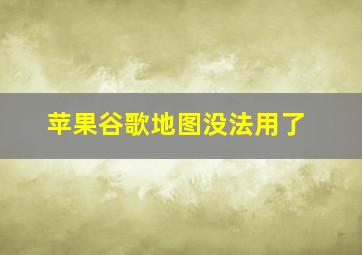 苹果谷歌地图没法用了